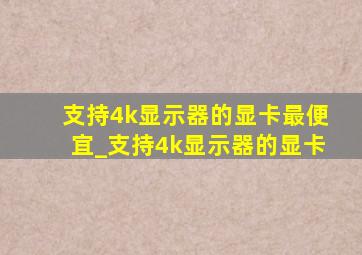 支持4k显示器的显卡最便宜_支持4k显示器的显卡